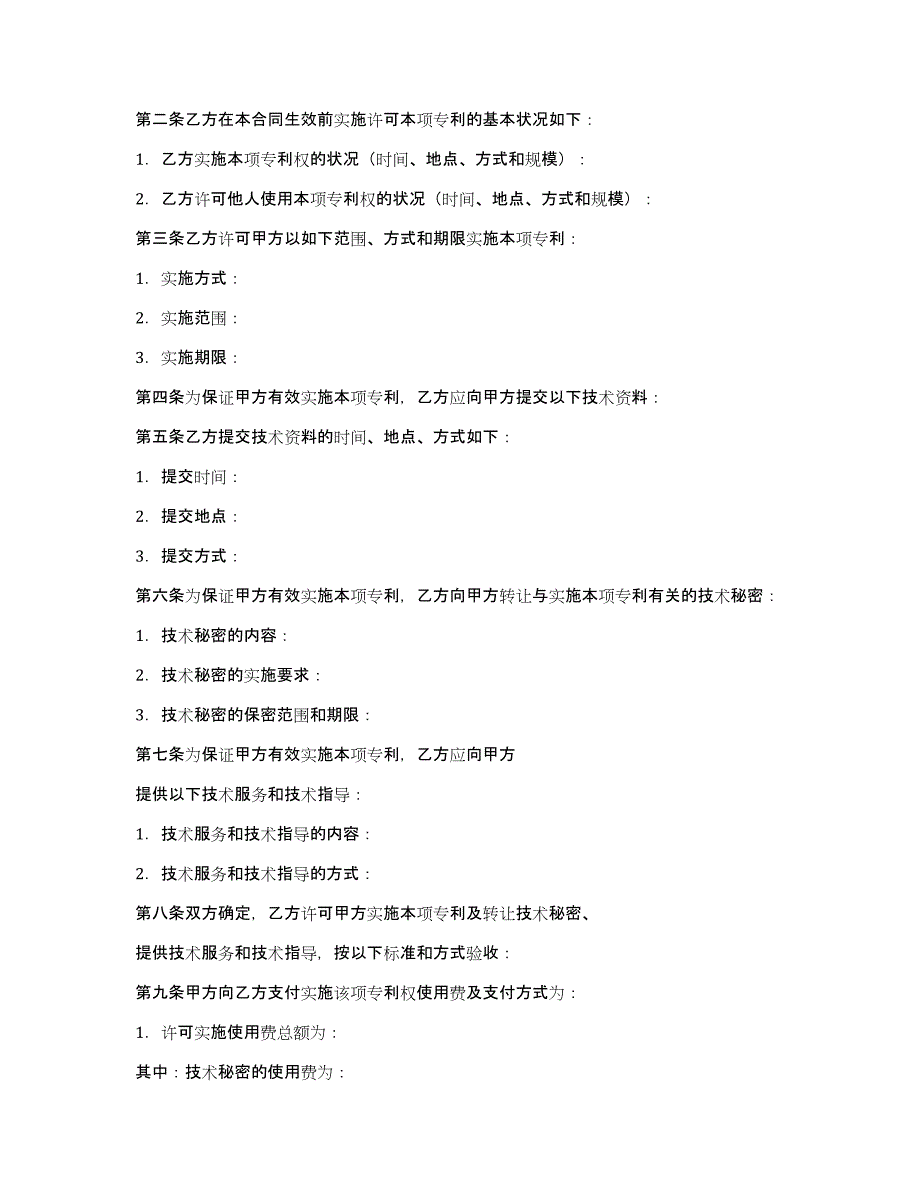 第二条乙方在本合同生效前实施许可本项专利的基本状况如下：

1. 乙方实施本项专利权的状况（时间、地点、方式和规模）：

2. 乙方许可他人使用本项专利权的状况（时间、地点、方式和规模）：

第三条乙方许可甲方以如下范围、方式和期限实施本项专利：

1. 实施方式：

2. 实施范围：

3. 实施期限：

第四条为保证甲方有效实施本项专利，乙方应向甲方提交以下技术资料：

第五条乙方提交技术资料的时间、地点、方式如下：

1. 提交时间：

2. 提交地点：

3. 提交方式：

第六条为保证甲方有效实施本项专利，乙方向甲方转让与实施本项专利有关的技术秘密：

1. 技术秘密的内容：

2. 技术秘密的实施要求：

3. 技术秘密的保密范围和期限：

第七条为保证甲方有效实施本项专利，乙方应向甲方

提供以下技术服务和技术指导：

1. 技术服务和技术指导的内容：

2. 技术服务和技术指导的方式：

第八条双方确定，乙方许可甲方实施本项专利及转让技术秘密、

提供技术服务和技术指导，按以下标准和方式验收：

第九条甲方向乙方支付实施该项专利权使用费及支付方式为：

1. 许可实施使用费总额为：

其中：技术秘密的使用费为：